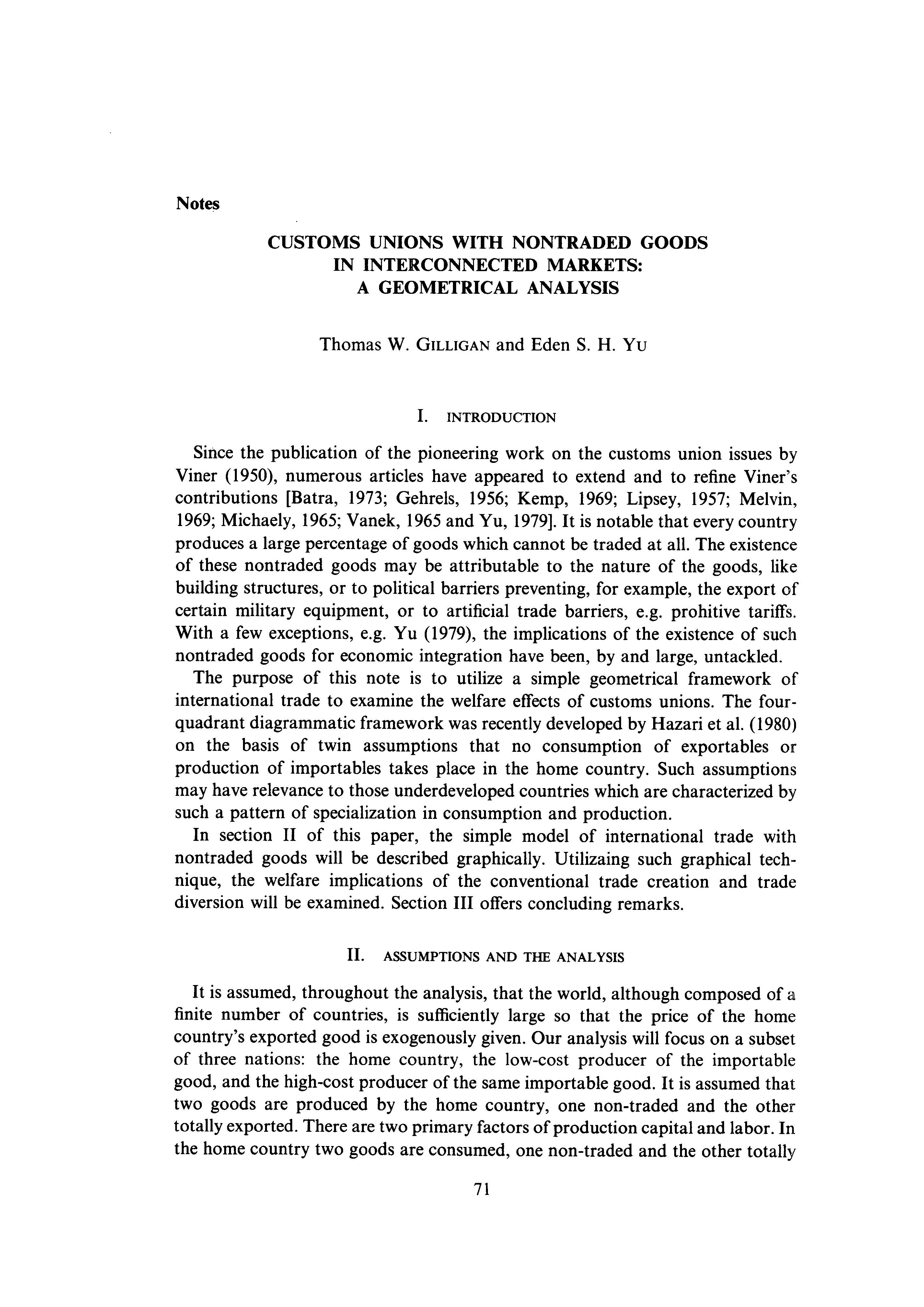 Notes

CUSTOMS UNIONS WITH NONTRADED GOODS IN INTERCONNECTED MARKETS: A GEOMETRICAL ANALYSIS

Thomas W. GILLIGAN and Eden S. H. YU

I. INTRODUCTION

Since the publication of the pioneering work on the customs union issues by Viner (1950), numerous articles have appeared to extend and to refine Viner's contributions [Batra, 1973; Gehrels, 1956; Kemp, 1969; Lipsey, 1957; Melvin, 1969; Michaely, 1965; Vanek, 1965 and Yu, 1979]. It is notable that every country produces a large percentage of goods which cannot be traded at all. The existence of these nontraded goods may be attributable to the nature of the goods, like building structures, or to political barriers preventing, for example, the export of certain military equipment, or to artificial trade barriers, e.g. prohitive tariffs. With a few exceptions, e.g. Yu (1979), the implications of the existence of such nontraded goods for economic integration have been, by and large, untackled.

The purpose of this note is to utilize a simple geometrical framework of international trade to examine the welfare effects of customs unions. The four-quadrant diagrammatic framework was recently developed by Hazari et al. (1980) on the basis of twin assumptions that no consumption of exportables or production of importables takes place in the home country. Such assumptions may have relevance to those underdeveloped countries which are characterized by such a pattern of specialization in consumption and production.

In section II of this paper, the simple model of international trade with nontraded goods will be described graphically. Utilizaing such graphical technique, the welfare implications of the conventional trade creation and trade diversion will be examined. Section III offers concluding remarks.

II. ASSUMPTIONS AND THE ANALYSIS

It is assumed, throughout the analysis, that the world, although composed of a finite number of countries, is sufficiently large so that the price of the home country's exported good is exogenously given. Our analysis will focus on a subset of three nations: the home country, the low-cost producer of the importable good, and the high-cost producer of the same importable good. It is assumed that two goods are produced by the home country, one non-traded and the other totally exported. There are two primary factors of production capital and labor. In the home country two goods are consumed, one non-traded and the other totally

71